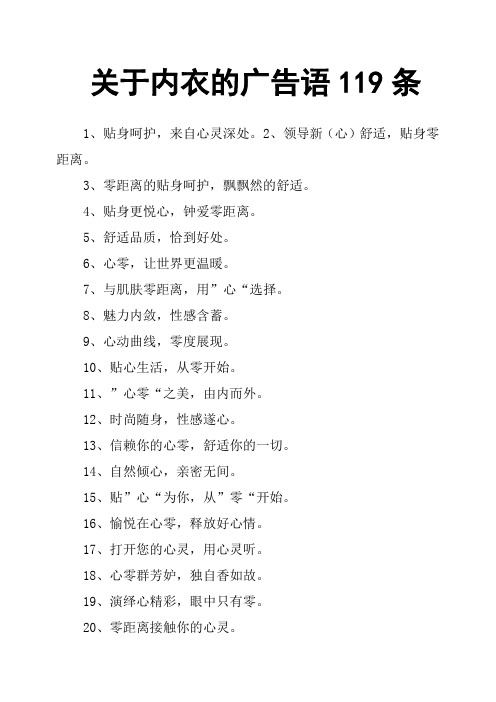 关于内衣的广告语 119 条

1、贴身呵护，来自心灵深处。2、领导新（心）舒适，贴身零距离。

3、零距离的贴身呵护，飘飘然的舒适。

4、贴身更悦心，钟爱零距离。

5、舒适品质，恰到好处。

6、心零，让世界更温暖。

7、与肌肤零距离，用”心“选择。

8、魅力内敛，性感含蓄。

9、心动曲线，零度展现。

10、贴心生活，从零开始。

11、”心零“之美，由内而外。

12、时尚随身，性感遂心。

13、信赖你的心零，舒适你的一切。

14、自然倾心，亲密无间。

15、贴”心“为你，从”零“开始。

16、愉悦在心零，释放好心情。

17、打开您的心灵，用心灵听。

18、心零群芳妒，独自香如故。

19、演绎心精彩，眼中只有零。

20、零距离接触你的心灵。